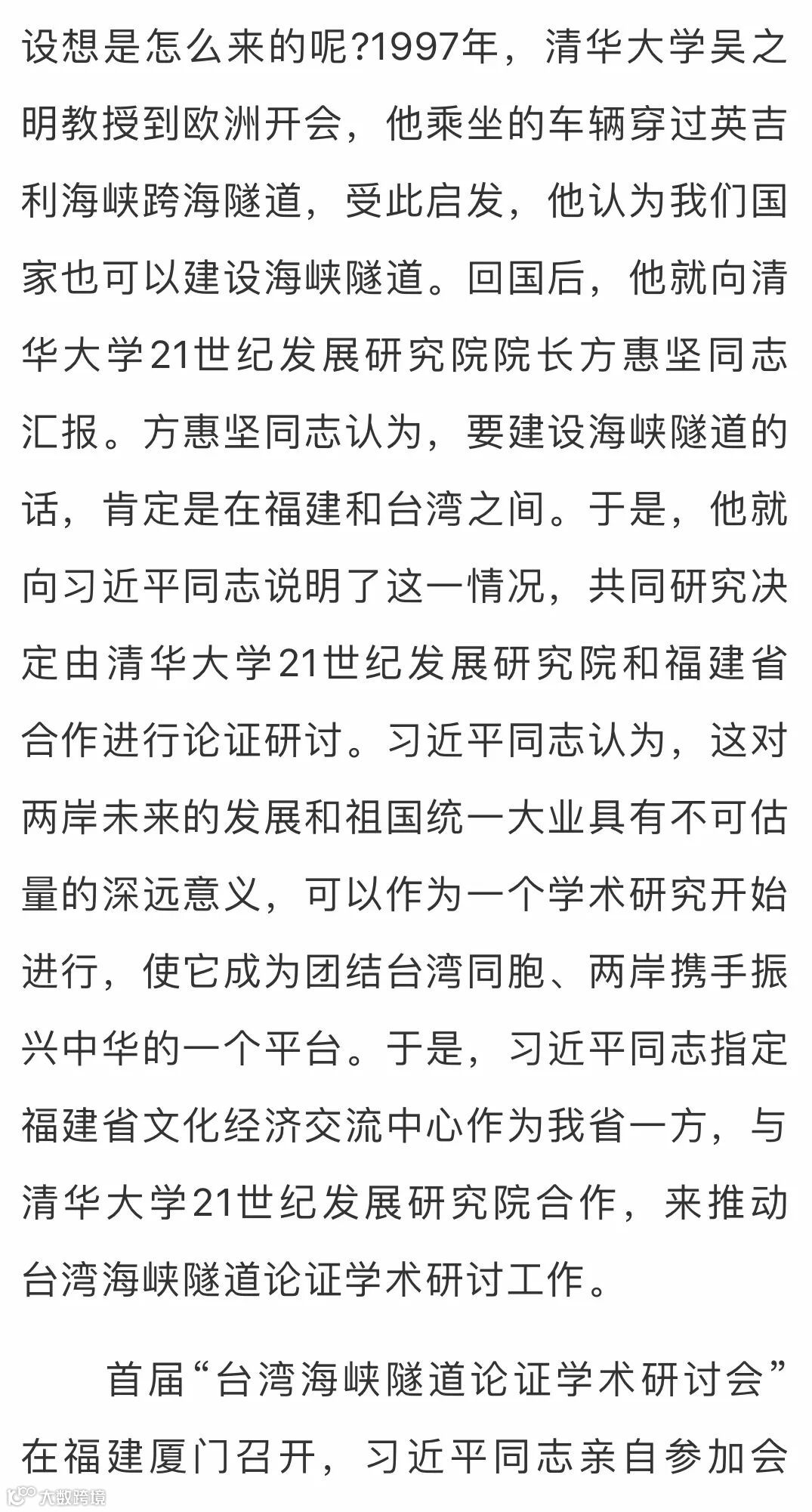 设想是怎么来的呢?1997年，清华大学吴之明教授到欧洲开会，他乘坐的车辆穿过英吉利海峡跨海隧道，受此启发，他认为我们国家也可以建设海峡隧道。回国后，他就向清华大学21世纪发展研究院院长方惠坚同志汇报。方惠坚同志认为，要建设海峡隧道的话，肯定是在福建和台湾之间。于是，他就向习近平同志说明了这一情况，共同研究决定由清华大学21世纪发展研究院和福建省合作进行论证研讨。习近平同志认为，这对两岸未来的发展和祖国统一大业具有不可估量的深远意义，可以作为一个学术研究开始进行，使它成为团结台湾同胞、两岸携手振兴中华的一个平台。于是，习近平同志指定福建省文化经济交流中心作为我省一方，与清华大学21世纪发展研究院合作，来推动台湾海峡隧道论证学术研讨工作。

首届“台湾海峡隧道论证学术研讨会”在福建厦门召开，习近平同志亲自参加会

大数跨境